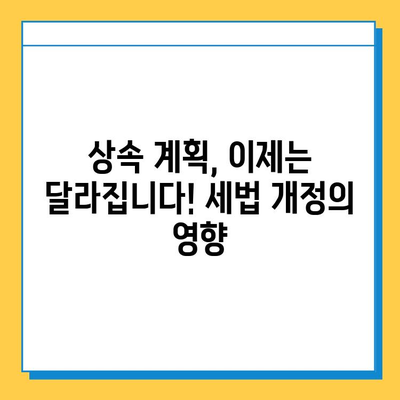 상속 계획, 이제는 달라집니다! 세법 개정의 영향